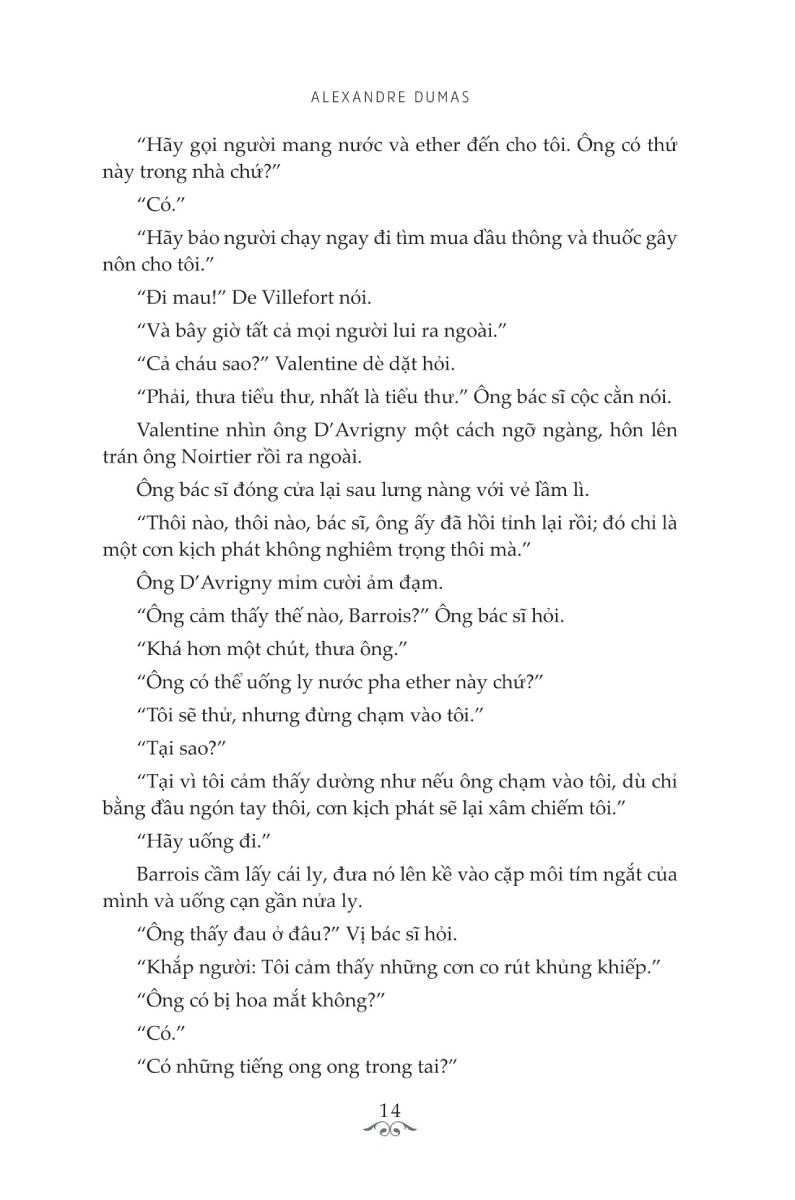 ALEXANDRE DUMAS

“Hãy gọi người mang nước và ether đến cho tôi. Ông có thứ này trong nhà chứ?”

“Có.”

“Hãy bảo người chạy ngay đi tìm mua dầu thông và thuốc gây nôn cho tôi.”

“Đi mau!” De Villefort nói.

“Và bây giờ tất cả mọi người lui ra ngoài.”

“Cả cháu sao?” Valentine dè dặt hỏi.

“Phải, thưa tiểu thư, nhất là tiểu thư.” Ông bác sĩ cộc cằn nói.

Valentine nhìn ông D’Avrigny một cách ngỡ ngàng, hôn lên trán ông Noirtier rồi ra ngoài.

Ông bác sĩ đóng cửa lại sau lưng nàng với vẻ lầm lì.

“Thôi nào, thôi nào, bác sĩ, ông ấy đã hồi tỉnh lại rồi; đó chỉ là một cơn kịch phát không nghiêm trọng thôi mà.”

Ông D’Avrigny mỉm cười ảm đạm.

“Ông cảm thấy thế nào, Barrois?” Ông bác sĩ hỏi.

“Khá hơn một chút, thưa ông.”

“Ông có thể uống ly nước pha ether này chứ?”

“Tôi sẽ thử, nhưng đừng chạm vào tôi.”

“Tại sao?”

“Tại vì tôi cảm thấy dường như nếu ông chạm vào tôi, dù chỉ bằng đầu ngón tay thôi, cơn kịch phát sẽ lại xâm chiếm tôi.”

“Hãy uống đi.”

Barrois cầm lấy cái ly, đưa nó lên kề vào cặp môi tím ngắt của mình và uống cạn gần nửa ly.

“Ông thấy đau ở đâu?” Vị bác sĩ hỏi.

“Khắp người: Tôi cảm thấy những cơn co rút khủng khiếp.”

“Ông có bị hoa mắt không?”

“Có.”

“Có những tiếng ong ong trong tai?”

14